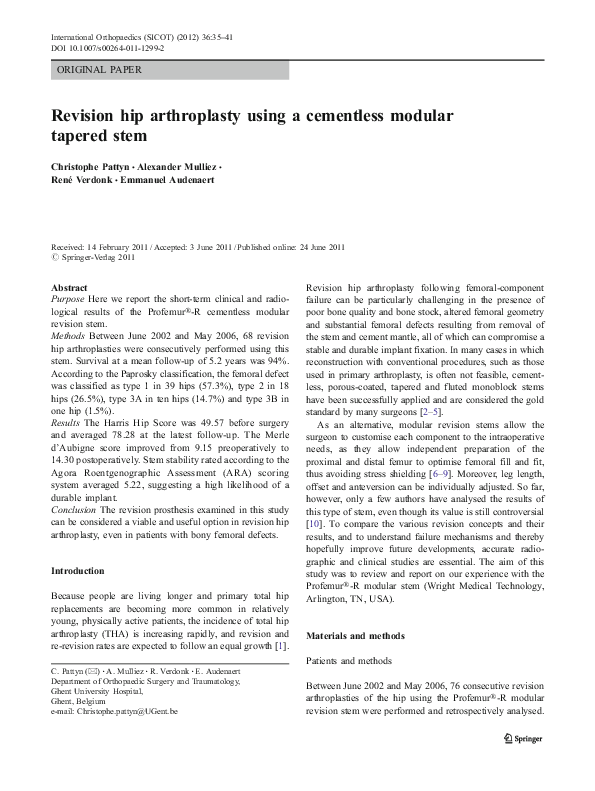 International Orthopaedics (SICOT) (2012) 36:35–41
DOI 10.1007/s00264-011-1299-2

ORIGINAL PAPER

Revision hip arthroplasty using a cementless modular tapered stem

Christophe Pattyn · Alexander Mulliez · René Verdonk · Emmanuel Audenaert

Received: 14 February 2011 / Accepted: 3 June 2011 / Published online: 24 June 2011
© Springer-Verlag 2011

Abstract
Purpose Here we report the short-term clinical and radiological results of the Profemur®-R cementless modular revision stem.
Methods Between June 2002 and May 2006, 68 revision hip arthroplasties were consecutively performed using this stem. Survival at a mean follow-up of 5.2 years was 94%. According to the Paprosky classification, the femoral defect was classified as type 1 in 39 hips (57.3%), type 2 in 18 hips (26.5%), type 3A in ten hips (14.7%) and type 3B in one hip (1.5%).
Results The Harris Hip Score was 49.57 before surgery and averaged 78.28 at the latest follow-up. The Merle d'Aubigne score improved from 9.15 preoperatively to 14.30 postoperatively. Stem stability rated according to the Agora Roentgenographic Assessment (ARA) scoring system averaged 5.22, suggesting a high likelihood of a durable implant.
Conclusion The revision prosthesis examined in this study can be considered a viable and useful option in revision hip arthroplasty, even in patients with bony femoral defects.

Introduction

Because people are living longer and primary total hip replacements are becoming more common in relatively young, physically active patients, the incidence of total hip arthroplasty (THA) is increasing rapidly, and revision and re-revision rates are expected to follow an equal growth [1].

C. Pattyn (✉) · A. Mulliez · R. Verdonk · E. Audenaert
Department of Orthopaedic Surgery and Traumatology, Ghent University Hospital, Ghent, Belgium
e-mail: Christophe.pattyn@UGent.be

Revision hip arthroplasty following femoral-component failure can be particularly challenging in the presence of poor bone quality and bone stock, altered femoral geometry and substantial femoral defects resulting from removal of the stem and cement mantle, all of which can compromise a stable and durable implant fixation. In many cases in which reconstruction with conventional procedures, such as those used in primary arthroplasty, is often not feasible, cementless, porous-coated, tapered and fluted monoblock stems have been successfully applied and are considered the gold standard by many surgeons [2–5].

As an alternative, modular revision stems allow the surgeon to customise each component to the intraoperative needs, as they allow independent preparation of the proximal and distal femur to optimise femoral fill and fit, thus avoiding stress shielding [6–9]. Moreover, leg length, offset and anteversion can be individually adjusted. So far, however, only a few authors have analysed the results of this type of stem, even though its value is still controversial [10]. To compare the various revision concepts and their results, and to understand failure mechanisms and thereby hopefully improve future developments, accurate radiographic and clinical studies are essential. The aim of this study was to review and report on our experience with the Profemur®-R modular stem (Wright Medical Technology, Arlington, TN, USA).

Materials and methods

Patients and methods

Between June 2002 and May 2006, 76 consecutive revision arthroplasties of the hip using the Profemur®-R modular revision stem were performed and retrospectively analysed.

Springer